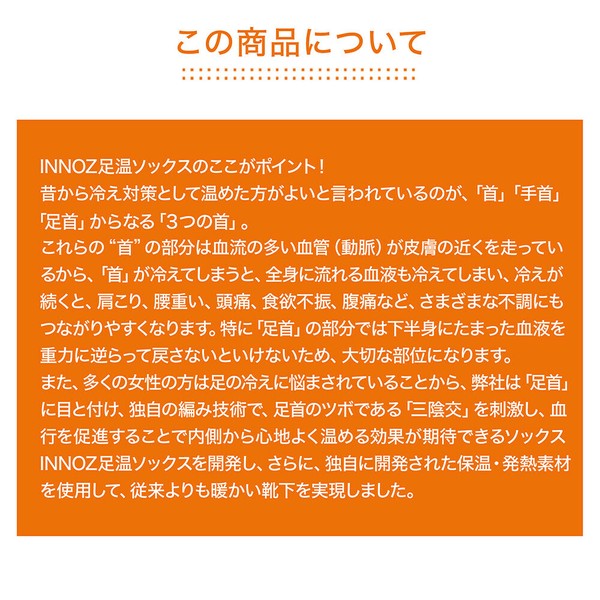 この商品について

INNOZ足温ソックスのここがポイント！
昔から冷え対策として温めた方がよいと言われているのが、「首」「手首」「足首」からなる「3つの首」。
これらの“首”の部分は血流の多い血管（動脈）が皮膚の近くを走っているから、「首」が冷えてしまうと、全身に流れる血液も冷えてしまい、冷えが続くと、肩こり、腰重い、頭痛、食欲不振、腹痛など、さまざまな不調にもつながりやすくなります。特に「足首」の部分では下半身にたまった血液を重力に逆らって戻さないといけないため、大切な部位になります。
また、多くの女性の方は足の冷えに悩まされていることから、弊社は「足首」に目と付け、独自の編み技術で、足首のツボである「三陰交」を刺激し、血行を促進することで内側から心地よく温める効果が期待できるソックスINNOZ足温ソックスを開発し、さらに、独自に開発された保温・発熱素材を使用して、従来よりも暖かい靴下を実現しました。